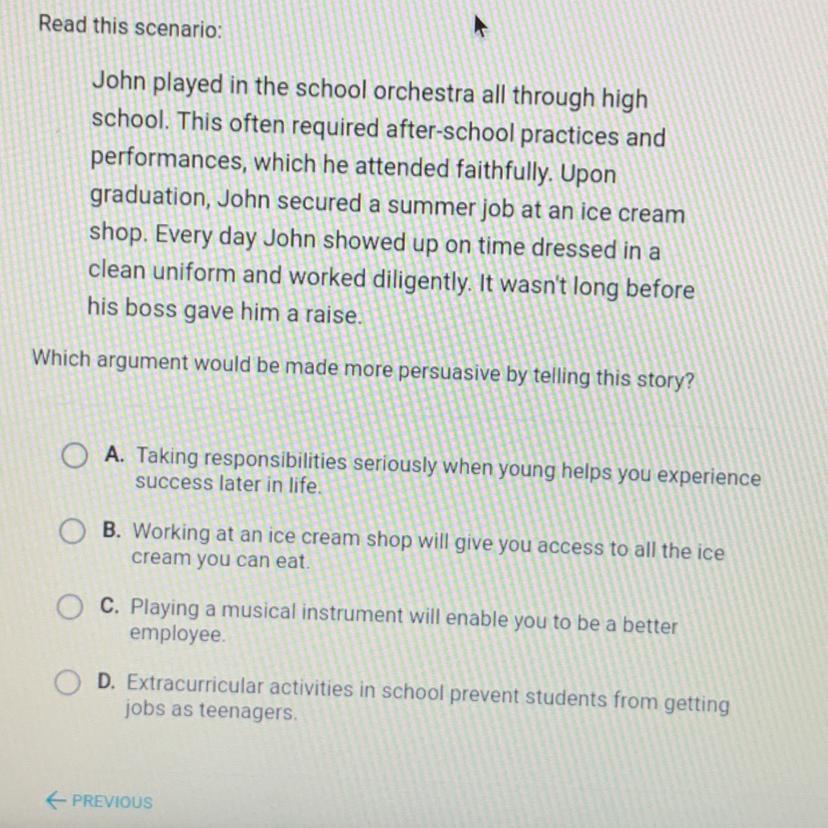 Read this scenario:

John played in the school orchestra all through high school. This often required after-school practices and performances, which he attended faithfully. Upon graduation, John secured a summer job at an ice cream shop. Every day John showed up on time dressed in a clean uniform and worked diligently. It wasn't long before his boss gave him a raise.

Which argument would be made more persuasive by telling this story?

A. Taking responsibilities seriously when young helps you experience success later in life.

B. Working at an ice cream shop will give you access to all the ice cream you can eat.

C. Playing a musical instrument will enable you to be a better employee.

D. Extracurricular activities in school prevent students from getting jobs as teenagers.

← PREVIOUS